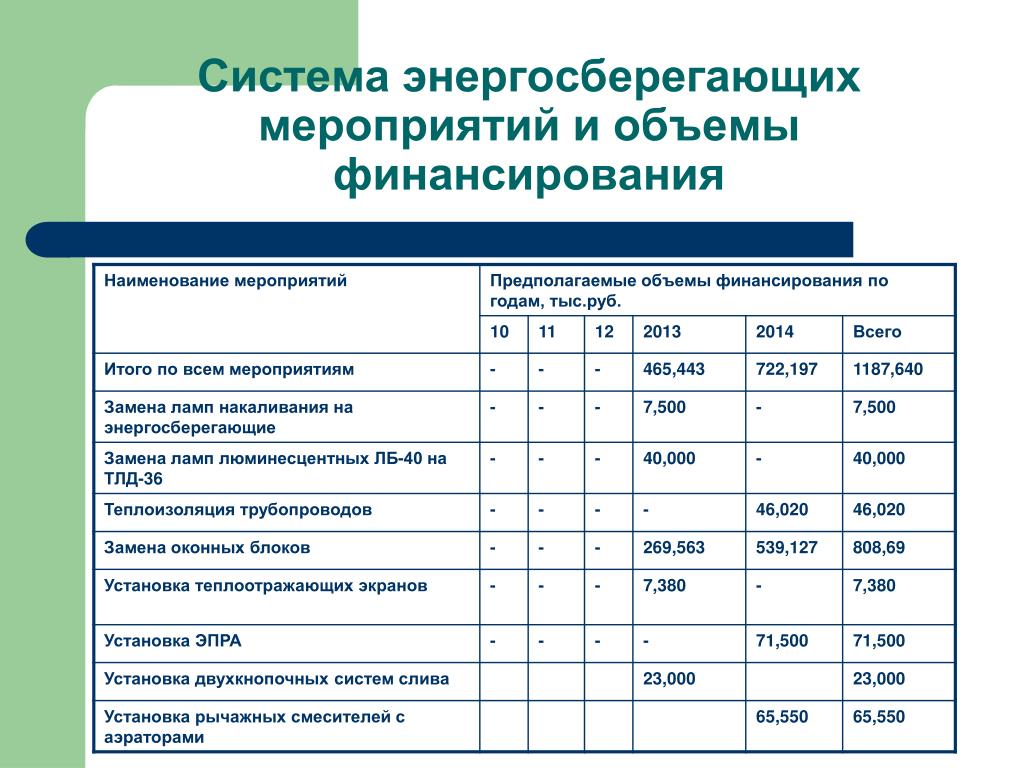 Система энергосберегающих мероприятий и объемы финансирования

| Наименование мероприятий | Предполагаемые объемы финансирования по годам, тыс.руб. | | | | | |
|---|---|---|---|---|---|---|
| | 10 | 11 | 12 | 2013 | 2014 | Всего |
| Итого по всем мероприятиям | - | - | - | 465,443 | 722,197 | 1187,640 |
| Замена ламп накаливания на энергосберегающие | - | - | - | 7,500 | - | 7,500 |
| Замена ламп люминесцентных ЛБ-40 на ТЛД-36 | - | - | - | 40,000 | - | 40,000 |
| Теплоизоляция трубопроводов | - | - | - | - | 46,020 | 46,020 |
| Замена оконных блоков | - | - | - | 269,563 | 539,127 | 808,69 |
| Установка теплоотражающих экранов | - | - | - | 7,380 | - | 7,380 |
| Установка ЭПРА | - | - | - | - | 71,500 | 71,500 |
| Установка двухкнопочных систем слива | | | | 23,000 | | 23,000 |
| Установка рычажных смесителей с аэраторами | | | | | 65,550 | 65,550 |